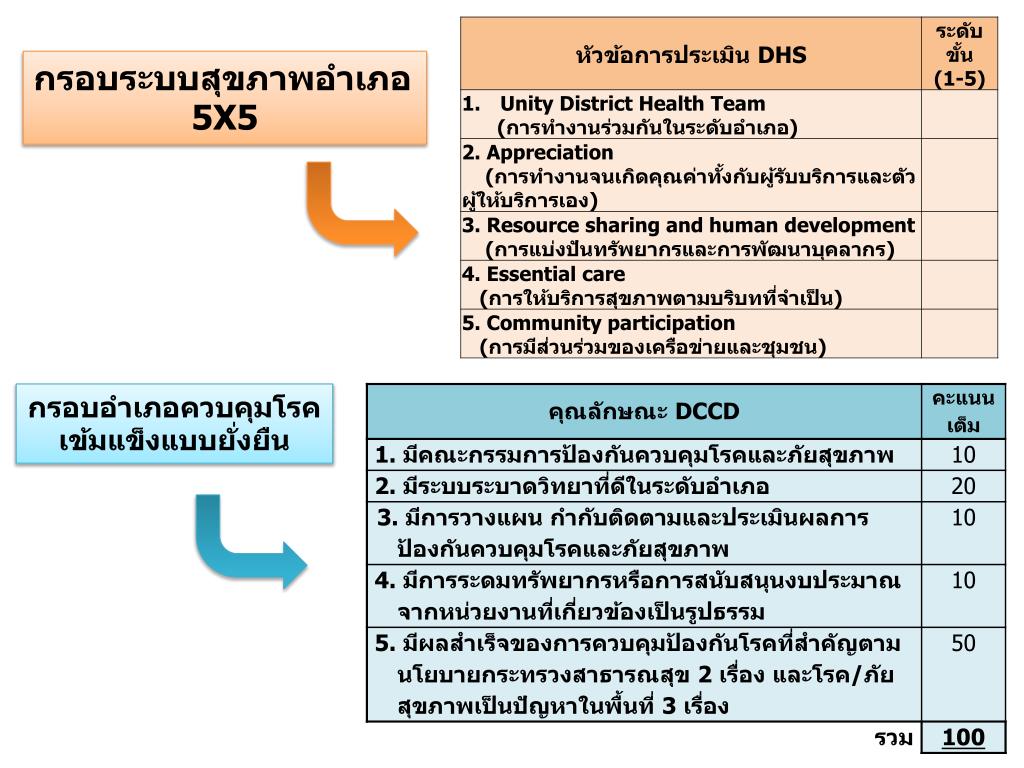 กรอบระบบสุขภาพอำเภอ 5X5

| หัวข้อการประเมิน DHS | ระดับขั้น (1-5) |
|---|---|
| 1. Unity District Health Team (การทำงานร่วมกันในระดับอำเภอ) | |
| 2. Appreciation (การทำงานจนเกิดคุณค่าทั้งกับผู้รับบริการและตัวผู้ให้บริการเอง) | |
| 3. Resource sharing and human development (การแบ่งปันทรัพยากรและการพัฒนาบุคลากร) | |
| 4. Essential care (การให้บริการสุขภาพตามบริบทที่จำเป็น) | |
| 5. Community participation (การมีส่วนร่วมของเครือข่ายและชุมชน) | |

กรอบอำเภอควบคุมโรคเข้มแข็งแบบยั่งยืน

| คุณลักษณะ DCCD | คะแนนเต็ม |
|---|---|
| 1. มีคณะกรรมการป้องกันควบคุมโรคและภัยสุขภาพ | 10 |
| 2. มีระบบระบาดวิทยาที่ดีในระดับอำเภอ | 20 |
| 3. มีการวางแผน กำกับติดตามและประเมินผลการป้องกันควบคุมโรคและภัยสุขภาพ | 10 |
| 4. มีการระดมทรัพยากรหรือการสนับสนุนงบประมาณจากหน่วยงานที่เกี่ยวข้องเป็นรูปธรรม | 10 |
| 5. มีผลสำเร็จของการควบคุมป้องกันโรคที่สำคัญตามนโยบายกระทรวงสาธารณสุข 2 เรื่อง และโรค/ภัยสุขภาพเป็นปัญหาในพื้นที่ 3 เรื่อง | 50 |
| รวม | 100 |